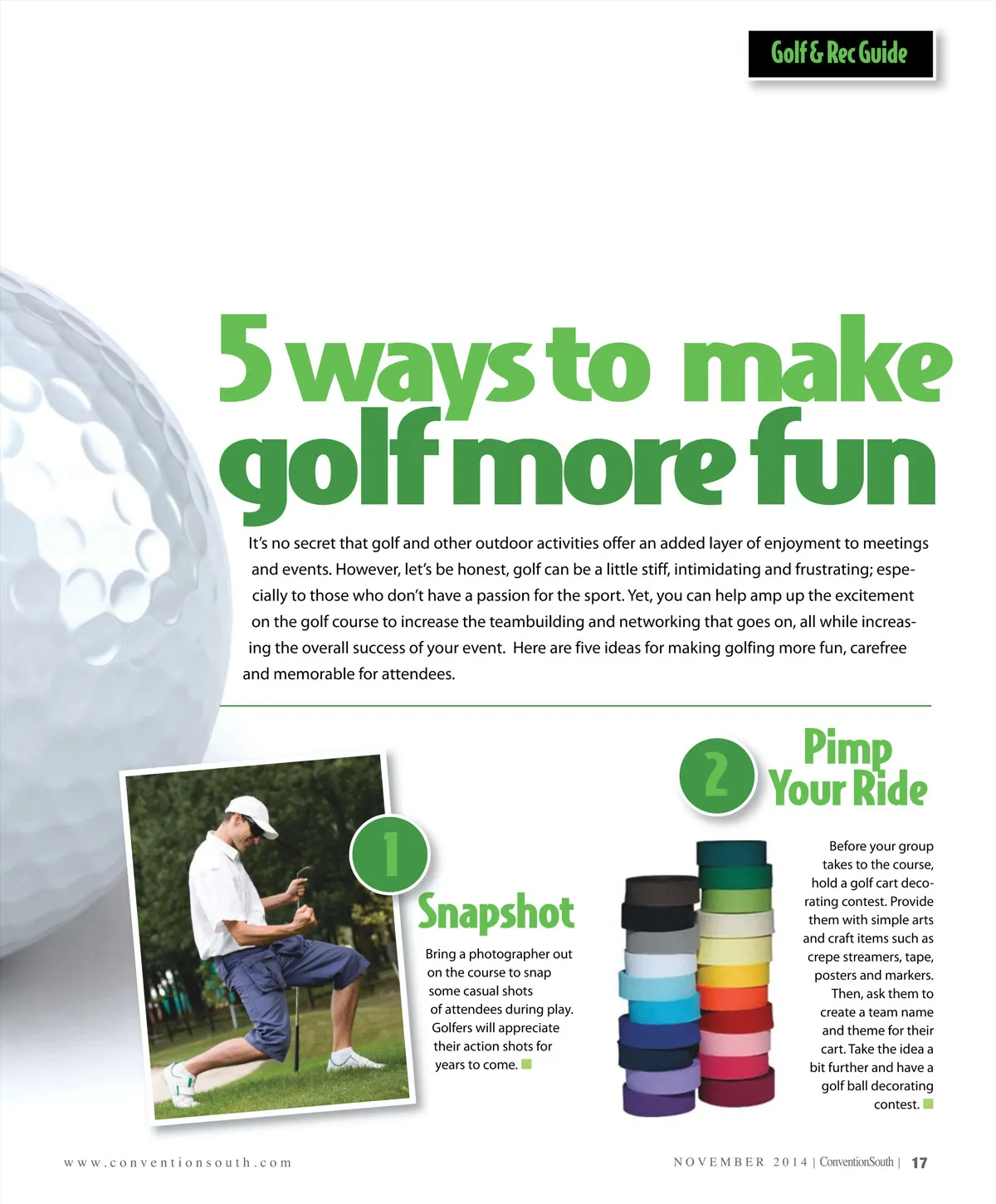 Golf & Rec Guide

5 ways to make golf more fun

It's no secret that golf and other outdoor activities offer an added layer of enjoyment to meetings and events. However, let's be honest, golf can be a little stiff, intimidating and frustrating; especially to those who don't have a passion for the sport. Yet, you can help amp up the excitement on the golf course to increase the teambuilding and networking that goes on, all while increasing the overall success of your event. Here are five ideas for making golfing more fun, carefree and memorable for attendees.

1

Snapshot

Bring a photographer out on the course to snap some casual shots of attendees during play. Golfers will appreciate their action shots for years to come.

2

Pimp Your Ride

Before your group takes to the course, hold a golf cart decorating contest. Provide them with simple arts and craft items such as crepe streamers, tape, posters and markers. Then, ask them to create a team name and theme for their cart. Take the idea a bit further and have a golf ball decorating contest.

www.conventionsouth.com

NOVEMBER 2014 | ConventionSouth | 17